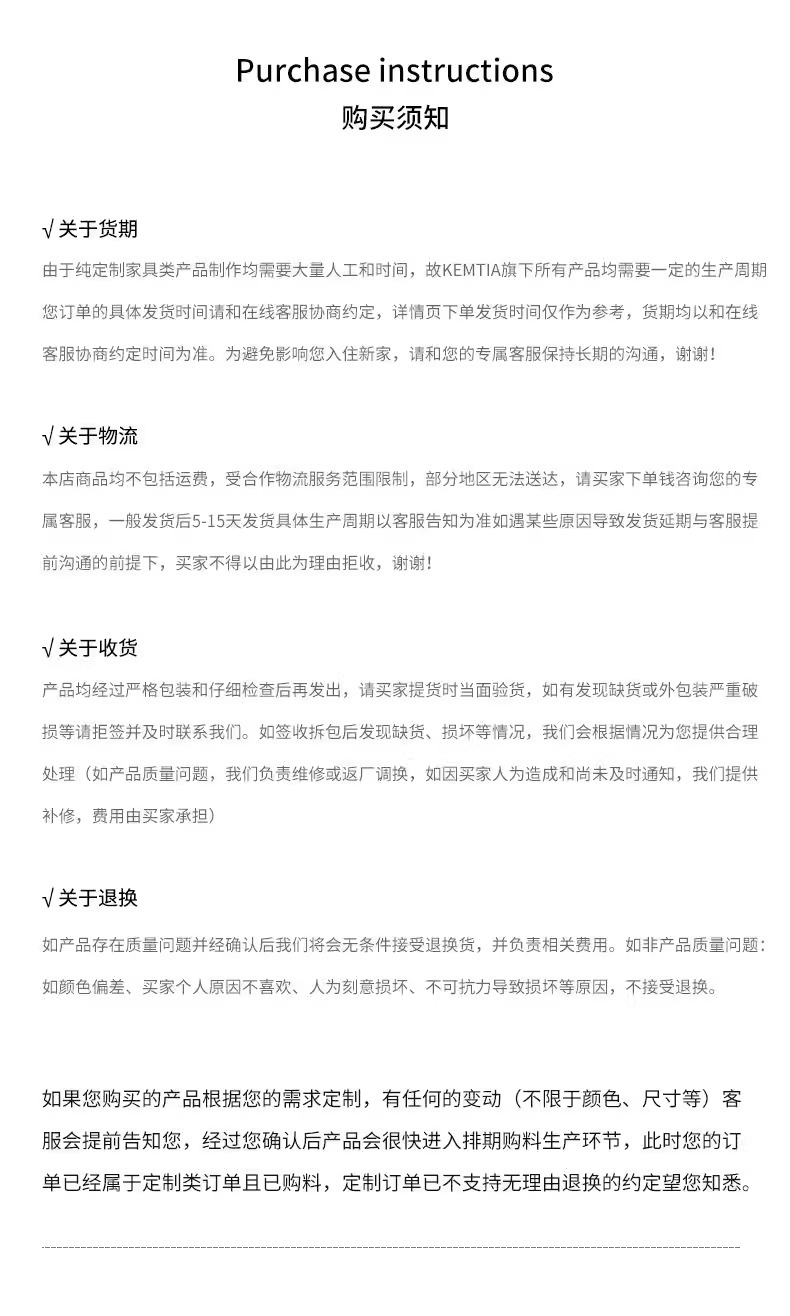 Purchase instructions
购买须知

√ 关于货期
由于纯定制家具类产品制作均需要大量人工和时间，故KEMTIA旗下所有产品均需要一定的生产周期您订单的具体发货时间请和在线客服协商约定，详情页下单发货时间仅作为参考，货期均以和在线客服协商约定时间为准。为避免影响您入住新家，请和您的专属客服保持长期的沟通，谢谢！

√ 关于物流
本店商品均不包括运费，受合作物流服务范围限制，部分地区无法送达，请买家下单钱咨询您的专属客服，一般发货后5-15天发货具体生产周期以客服告知为准如遇某些原因导致发货延期与客服提前沟通的前提下，买家不得以由此为理由拒收，谢谢！

√ 关于收货
产品均经过严格包装和仔细检查后再发出，请买家提货时当面验货，如有发现缺货或外包装严重破损等请拒签并及时联系我们。如签收拆包后发现缺货、损坏等情况，我们会根据情况为您提供合理处理（如产品质量问题，我们负责维修或返厂调换，如因买家人为造成和尚未及时通知，我们提供补修，费用由买家承担）

√ 关于退换
如产品存在质量问题并经确认后我们将会无条件接受退换货，并负责相关费用。如非产品质量问题：如颜色偏差、买家个人原因不喜欢、人为刻意损坏、不可抗力导致损坏等原因，不接受退换。

如果您购买的产品根据您的需求定制，有任何的变动（不限于颜色、尺寸等）客服会提前告知您，经过您确认后产品会很快进入排期购料生产环节，此时您的订单已经属于定制类订单且已购料，定制订单已不支持无理由退换的约定望您知悉。